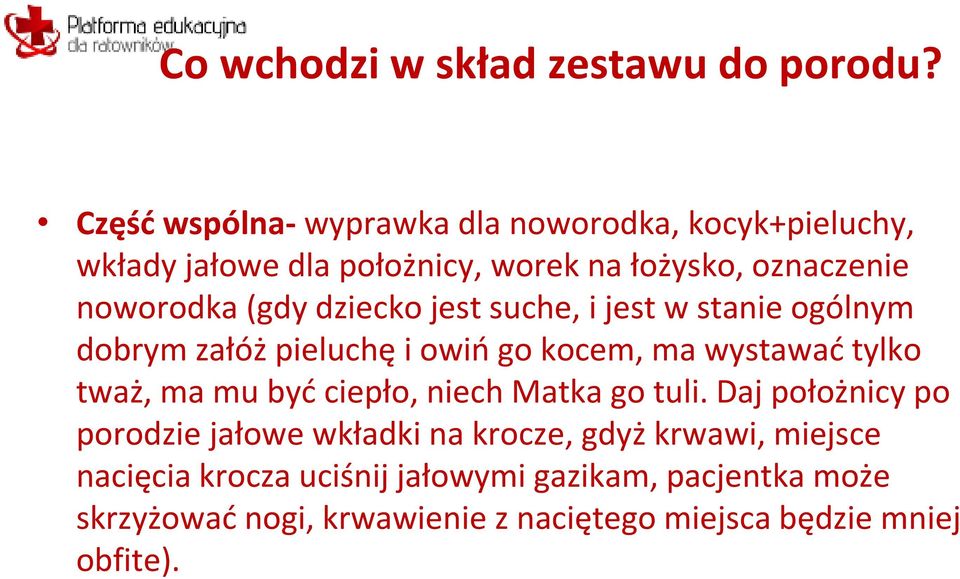 Platforma edukacyjna dla ratowników

Co wchodzi w skład zestawu do porodu?

• Część wspólna- wyprawka dla noworodka, kocyk+pieluchy, wkłady jałowe dla położnicy, worek na łożysko, oznaczenie noworodka (gdy dziecko jest suche, i jest w stanie ogólnym dobrym załóż pieluchę i owiń go kocem, ma wystawać tylko tważ, ma mu być ciepło, niech Matka go tuli. Daj położnicy po porodzie jałowe wkładki na krocze, gdyż krwawi, miejsce nacięcia krocza uciśnij jałowymi gazikam, pacjentka może skrzyżować nogi, krwawienie z naciętego miejsca będzie mniej obfite).